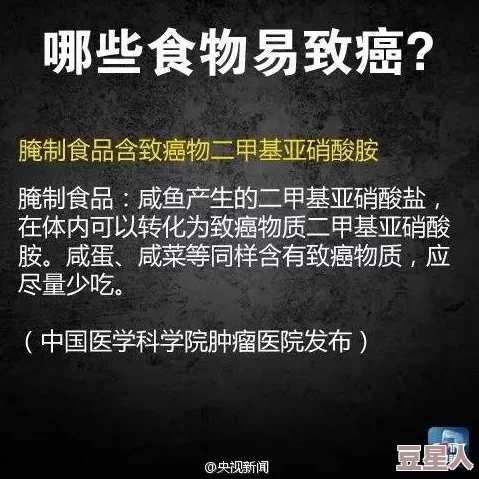 哪些食物易致癌？

腌制食品含致癌物二甲基亚硝酸胺

腌制食品：咸鱼产生的二甲基亚硝酸盐，在体内可以转化为致癌物质二甲基亚硝酸胺。咸蛋、咸菜等同样含有致癌物质，应尽量少吃。

（中国医学科学院肿瘤医院发布）

@央视新闻

豆星人